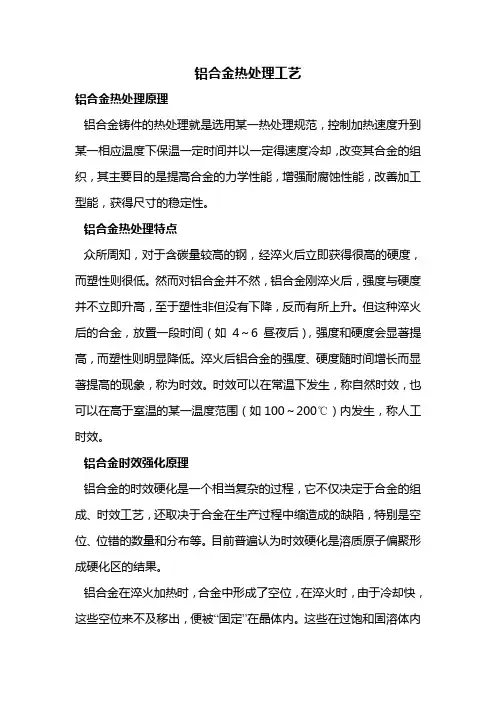 铝合金热处理工艺

铝合金热处理原理

铝合金铸件的热处理就是选用某一热处理规范，控制加热速度升到某一相应温度下保温一定时间并以一定得速度冷却，改变其合金的组织，其主要目的是提高合金的力学性能，增强耐腐蚀性能，改善加工型能，获得尺寸的稳定性。

铝合金热处理特点

众所周知，对于含碳量较高的钢，经淬火后立即获得很高的硬度，而塑性则很低。然而对铝合金并不然，铝合金刚淬火后，强度与硬度并不立即升高，至于塑性非但没有下降，反而有所上升。但这种淬火后的合金，放置一段时间（如 4～6 昼夜后），强度和硬度会显著提高，而塑性则明显降低。淬火后铝合金的强度、硬度随时间增长而显著提高的现象，称为时效。时效可以在常温下发生，称自然时效，也可以在高于室温的某一温度范围（如 100～200℃）内发生，称人工时效。

铝合金时效强化原理

铝合金的时效硬化是一个相当复杂的过程，它不仅决定于合金的组成、时效工艺，还取决于合金在生产过程中缩造成的缺陷，特别是空位、位错的数量和分布等。目前普遍认为时效硬化是溶质原子偏聚形成硬化区的结果。

铝合金在淬火加热时，合金中形成了空位，在淬火时，由于冷却快，这些空位来不及移出，便被“固定”在晶体内。这些在过饱和固溶体内